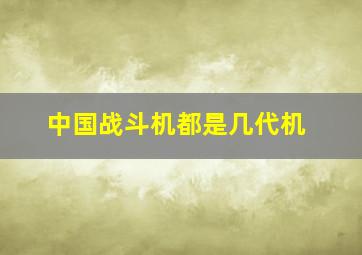 中国战斗机都是几代机